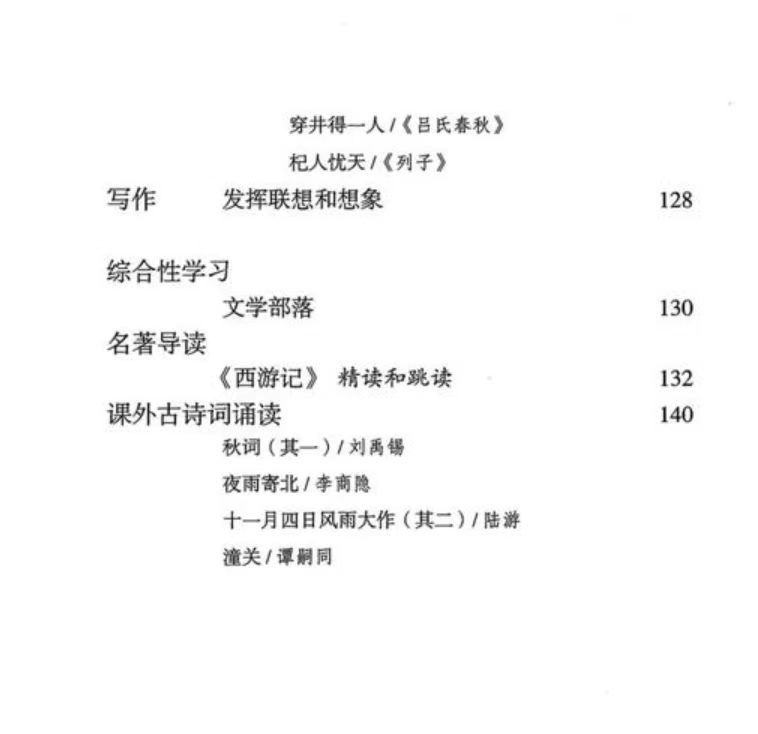 穿井得一人 /《吕氏春秋》

杞人忧天 /《列子》

写作　发挥联想和想象　128

综合性学习

文学部落　130

名著导读

《西游记》 精读和跳读　132

课外古诗词诵读　140

秋词（其一）/ 刘禹锡

夜雨寄北 / 李商隐

十一月四日风雨大作（其二）/ 陆游

潼关 / 谭嗣同